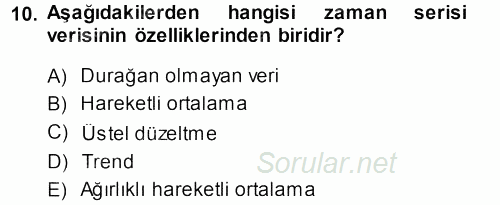 10. Aşağıdakilerden hangisi zaman serisi verisinin özelliklerinden biridir?

A) Durağan olmayan veri
B) Hareketli ortalama
C) Üstel düzeltme
D) Trend
E) Ağırlıklı hareketli ortalama

Sorular.net